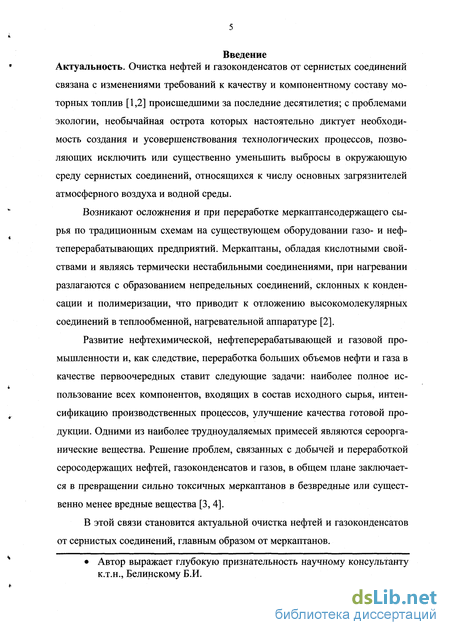 5

Введение

Актуальность. Очистка нефтей и газоконденсатов от сернистых соединений связана с изменениями требований к качеству и компонентному составу моторных топлив [1,2] происшедшими за последние десятилетия; с проблемами экологии, необычайная острота которых настоятельно диктует необходимость создания и усовершенствования технологических процессов, позволяющих исключить или существенно уменьшить выбросы в окружающую среду сернистых соединений, относящихся к числу основных загрязнителей атмосферного воздуха и водной среды.

Возникают осложнения и при переработке меркаптансодержащего сырья по традиционным схемам на существующем оборудовании газо- и нефтеперерабатывающих предприятий. Меркаптаны, обладая кислотными свойствами и являясь термически нестабильными соединениями, при нагревании разлагаются с образованием непредельных соединений, склонных к конденсации и полимеризации, что приводит к отложению высокомолекулярных соединений в теплообменной, нагревательной аппаратуре [2].

Развитие нефтехимической, нефтеперерабатывающей и газовой промышленности и, как следствие, переработка больших объемов нефти и газа в качестве первоочередных ставит следующие задачи: наиболее полное использование всех компонентов, входящих в состав исходного сырья, интенсификацию производственных процессов, улучшение качества готовой продукции. Одними из наиболее трудноудаляемых примесей являются сероорганические вещества. Решение проблем, связанных с добычей и переработкой серосодержащих нефтей, газоконденсатов и газов, в общем плане заключается в превращении сильно токсичных меркаптанов в безвредные или существенно менее вредные вещества [3, 4].

В этой связи становится актуальной очистка нефтей и газоконденсатов от сернистых соединений, главным образом от меркаптанов.

• Автор выражает глубокую признательность научному консультанту к.т.н., Белинскому Б.И.

dsLib.net
библиотека диссертаций